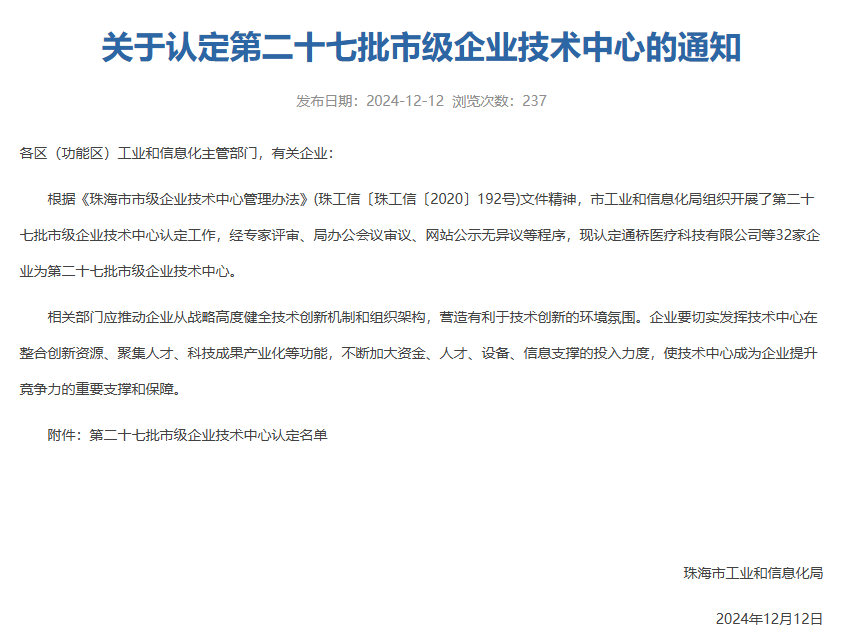 关于认定第二十七批市级企业技术中心的通知

发布日期：2024-12-12 浏览次数：237

各区（功能区）工业和信息化主管部门，有关企业：

根据《珠海市市级企业技术中心管理办法》(珠工信〔珠工信〔2020〕192号)文件精神，市工业和信息化局组织开展了第二十七批市级企业技术中心认定工作，经专家评审、局办公会议审议、网站公示无异议等程序，现认定通桥医疗科技有限公司等32家企业为第二十七批市级企业技术中心。

相关部门应推动企业从战略高度健全技术创新机制和组织架构，营造有利于技术创新的环境氛围。企业要切实发挥技术中心在整合创新资源、聚集人才、科技成果产业化等功能，不断加大资金、人才、设备、信息支撑的投入力度，使技术中心成为企业提升竞争力的重要支撑和保障。

附件：第二十七批市级企业技术中心认定名单

珠海市工业和信息化局

2024年12月12日